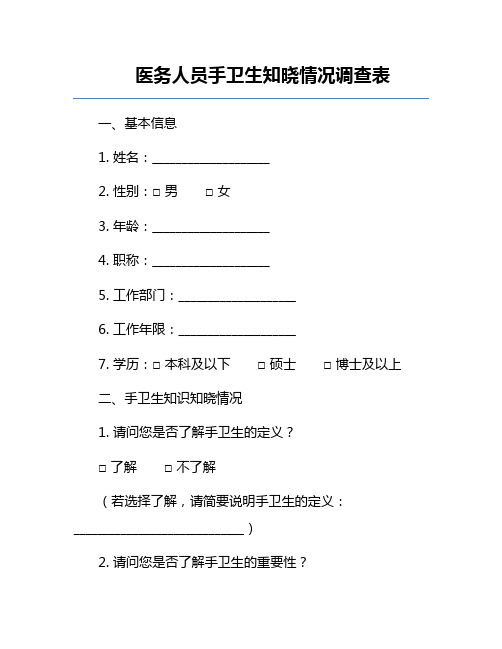 医务人员手卫生知晓情况调查表

一、基本信息

1. 姓名：__________________

2. 性别：□ 男　　□ 女

3. 年龄：__________________

4. 职称：__________________

5. 工作部门：__________________

6. 工作年限：__________________

7. 学历：□ 本科及以下　　□ 硕士　　□ 博士及以上

二、手卫生知识知晓情况

1. 请问您是否了解手卫生的定义？

□ 了解　　□ 不了解

（若选择了解，请简要说明手卫生的定义：__________________________）

2. 请问您是否了解手卫生的重要性？